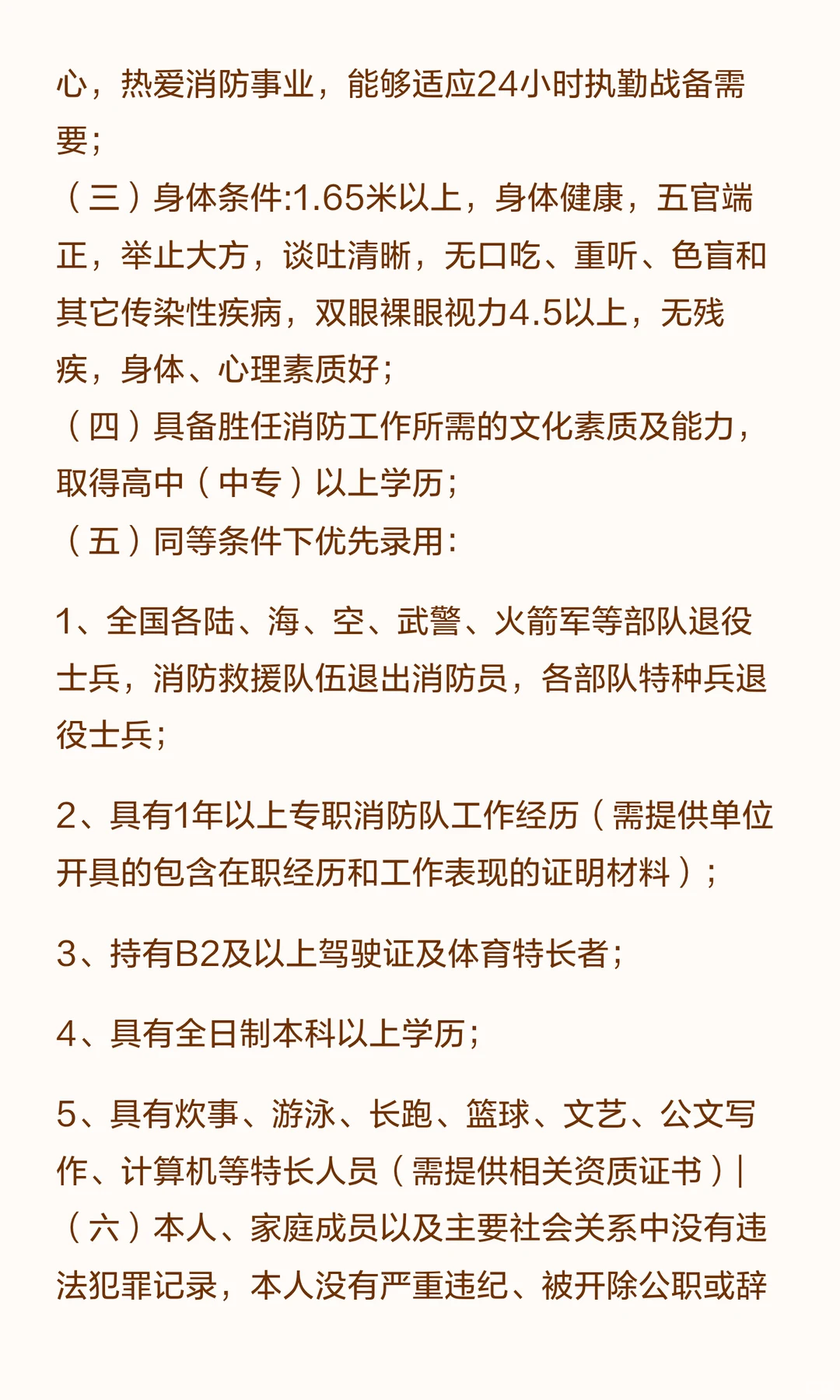 心，热爱消防事业，能够适应24小时执勤战备需要；
（三）身体条件:1.65米以上，身体健康，五官端正，举止大方，谈吐清晰，无口吃、重听、色盲和其它传染性疾病，双眼裸眼视力4.5以上，无残疾，身体、心理素质好；
（四）具备胜任消防工作所需的文化素质及能力，取得高中（中专）以上学历；
（五）同等条件下优先录用:

1、全国各陆、海、空、武警、火箭军等部队退役士兵，消防救援队伍退出消防员，各部队特种兵退役士兵；

2、具有1年以上专职消防队工作经历（需提供单位开具的包含在职经历和工作表现的证明材料）；

3、持有B2及以上驾驶证及体育特长者；

4、具有全日制本科以上学历；

5、具有炊事、游泳、长跑、篮球、文艺、公文写作、计算机等特长人员（需提供相关资质证书）|
（六）本人、家庭成员以及主要社会关系中没有违法犯罪记录，本人没有严重违纪、被开除公职或辞